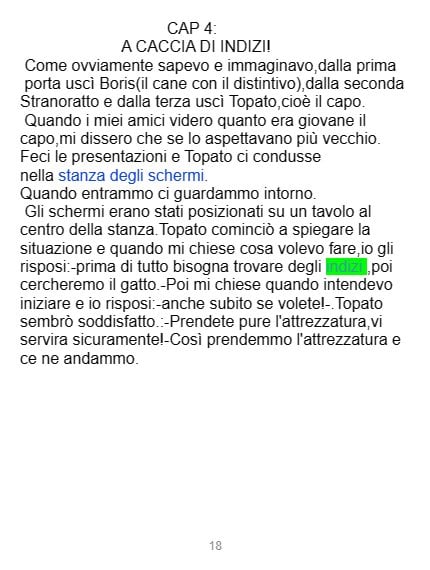 CAP 4:
A CACCIA DI INDIZI!

Come ovviamente sapevo e immaginavo,dalla prima porta uscì Boris(il cane con il distintivo),dalla seconda Stranoratto e dalla terza uscì Topato,cioè il capo.

Quando i miei amici videro quanto era giovane il capo,mi dissero che se lo aspettavano più vecchio. Feci le presentazioni e Topato ci condusse nella stanza degli schermi.

Quando entrammo ci guardammo intorno.

Gli schermi erano stati posizionati su un tavolo al centro della stanza.Topato cominciò a spiegare la situazione e quando mi chiese cosa volevo fare,io gli risposi:-prima di tutto bisogna trovare degli indizi ,poi cercheremo il gatto.-Poi mi chiese quando intendevo iniziare e io risposi:-anche subito se volete!-.Topato sembrò soddisfatto.:-Prendete pure l'attrezzatura,vi servira sicuramente!-Così prendemmo l'attrezzatura e ce ne andammo.

18